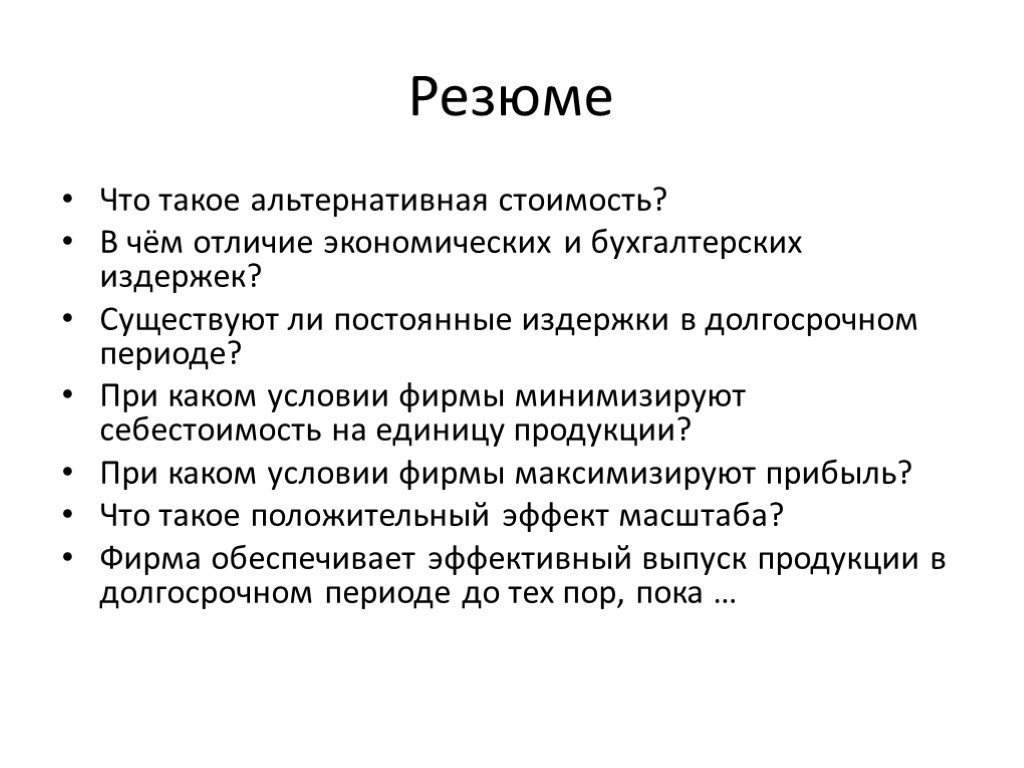 Резюме

• Что такое альтернативная стоимость?
• В чём отличие экономических и бухгалтерских издержек?
• Существуют ли постоянные издержки в долгосрочном периоде?
• При каком условии фирмы минимизируют себестоимость на единицу продукции?
• При каком условии фирмы максимизируют прибыль?
• Что такое положительный эффект масштаба?
• Фирма обеспечивает эффективный выпуск продукции в долгосрочном периоде до тех пор, пока …